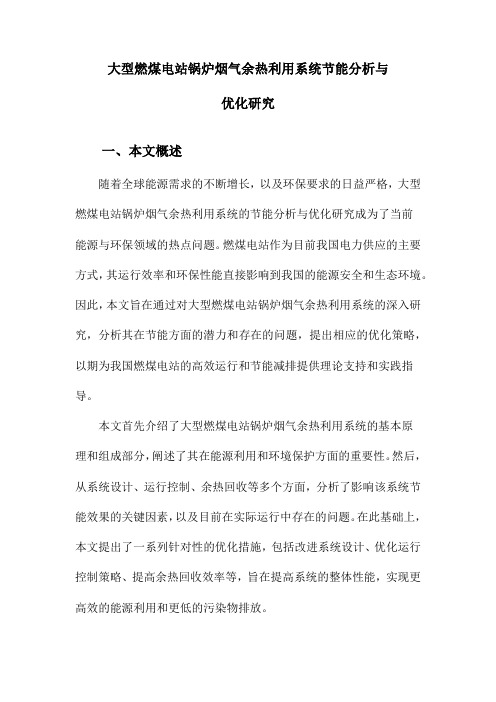 大型燃煤电站锅炉烟气余热利用系统节能分析与优化研究

一、本文概述

随着全球能源需求的不断增长，以及环保要求的日益严格，大型燃煤电站锅炉烟气余热利用系统的节能分析与优化研究成为了当前能源与环保领域的热点问题。燃煤电站作为目前我国电力供应的主要方式，其运行效率和环保性能直接影响到我国的能源安全和生态环境。因此，本文旨在通过对大型燃煤电站锅炉烟气余热利用系统的深入研究，分析其在节能方面的潜力和存在的问题，提出相应的优化策略，以期为我国燃煤电站的高效运行和节能减排提供理论支持和实践指导。

本文首先介绍了大型燃煤电站锅炉烟气余热利用系统的基本原理和组成部分，阐述了其在能源利用和环境保护方面的重要性。然后，从系统设计、运行控制、余热回收等多个方面，分析了影响该系统节能效果的关键因素，以及目前在实际运行中存在的问题。在此基础上，本文提出了一系列针对性的优化措施，包括改进系统设计、优化运行控制策略、提高余热回收效率等，旨在提高系统的整体性能，实现更高效的能源利用和更低的污染物排放。